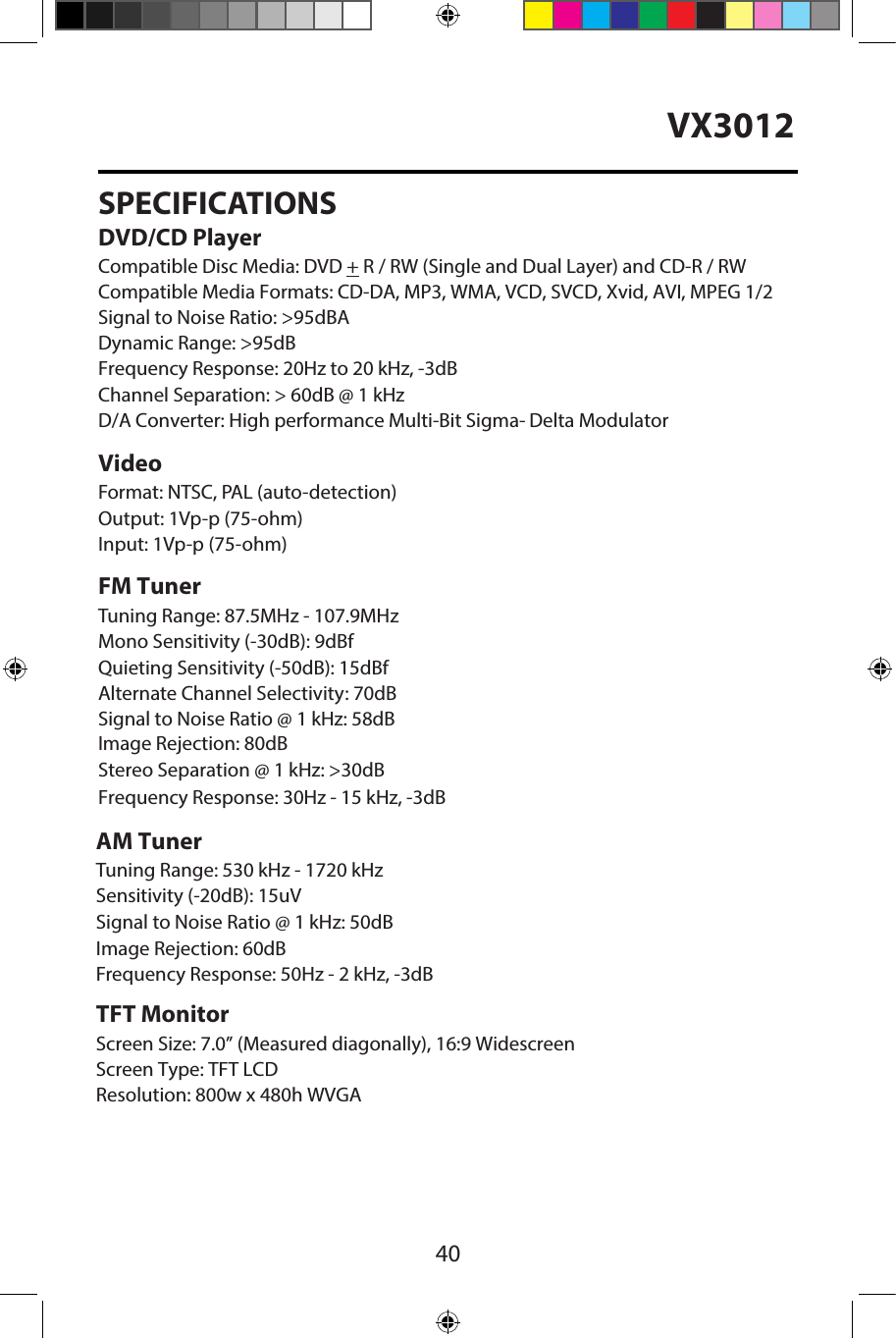 VX3012

SPECIFICATIONS

DVD/CD Player

Compatible Disc Media: DVD $\pm$ R / RW (Single and Dual Layer) and CD-R / RW
Compatible Media Formats: CD-DA, MP3, WMA, VCD, SVCD, Xvid, AVI, MPEG 1/2
Signal to Noise Ratio: >95dBA
Dynamic Range: >95dB
Frequency Response: 20Hz to 20 kHz, -3dB
Channel Separation: > 60dB @ 1 kHz
D/A Converter: High performance Multi-Bit Sigma- Delta Modulator

Video

Format: NTSC, PAL (auto-detection)
Output: 1Vp-p (75-ohm)
Input: 1Vp-p (75-ohm)

FM Tuner

Tuning Range: 87.5MHz - 107.9MHz
Mono Sensitivity (-30dB): 9dBf
Quieting Sensitivity (-50dB): 15dBf
Alternate Channel Selectivity: 70dB
Signal to Noise Ratio @ 1 kHz: 58dB
Image Rejection: 80dB
Stereo Separation @ 1 kHz: >30dB
Frequency Response: 30Hz - 15 kHz, -3dB

AM Tuner

Tuning Range: 530 kHz - 1720 kHz
Sensitivity (-20dB): 15uV
Signal to Noise Ratio @ 1 kHz: 50dB
Image Rejection: 60dB
Frequency Response: 50Hz - 2 kHz, -3dB

TFT Monitor

Screen Size: 7.0” (Measured diagonally), 16:9 Widescreen
Screen Type: TFT LCD
Resolution: 800w x 480h WVGA

40